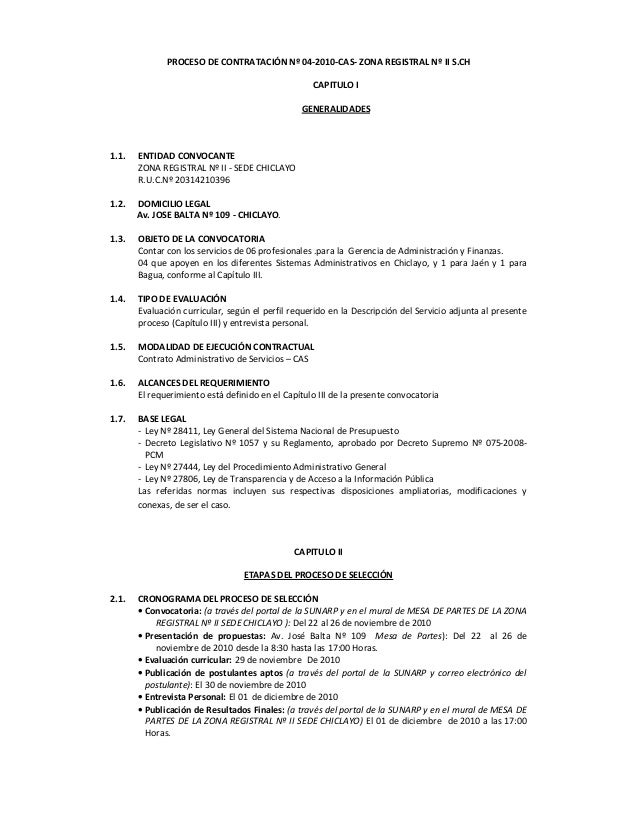 PROCESO DE CONTRATACIÓN Nº 04-2010-CAS- ZONA REGISTRAL Nº II S.CH

CAPITULO I

GENERALIDADES

1.1. ENTIDAD CONVOCANTE
ZONA REGISTRAL Nº II - SEDE CHICLAYO
R.U.C.Nº 20314210396

1.2. DOMICILIO LEGAL
Av. JOSE BALTA Nº 109 - CHICLAYO.

1.3. OBJETO DE LA CONVOCATORIA
Contar con los servicios de 06 profesionales .para la Gerencia de Administración y Finanzas.
04 que apoyen en los diferentes Sistemas Administrativos en Chiclayo, y 1 para Jaén y 1 para Bagua, conforme al Capítulo III.

1.4. TIPO DE EVALUACIÓN
Evaluación curricular, según el perfil requerido en la Descripción del Servicio adjunta al presente proceso (Capítulo III) y entrevista personal.

1.5. MODALIDAD DE EJECUCIÓN CONTRACTUAL
Contrato Administrativo de Servicios – CAS

1.6. ALCANCES DEL REQUERIMIENTO
El requerimiento está definido en el Capítulo III de la presente convocatoria

1.7. BASE LEGAL
- Ley Nº 28411, Ley General del Sistema Nacional de Presupuesto
- Decreto Legislativo Nº 1057 y su Reglamento, aprobado por Decreto Supremo Nº 075-2008-PCM
- Ley Nº 27444, Ley del Procedimiento Administrativo General
- Ley Nº 27806, Ley de Transparencia y de Acceso a la Información Pública
Las referidas normas incluyen sus respectivas disposiciones ampliatorias, modificaciones y conexas, de ser el caso.

CAPITULO II

ETAPAS DEL PROCESO DE SELECCIÓN

2.1. CRONOGRAMA DEL PROCESO DE SELECCIÓN
• Convocatoria: (a través del portal de la SUNARP y en el mural de MESA DE PARTES DE LA ZONA REGISTRAL Nº II SEDE CHICLAYO ): Del 22 al 26 de noviembre de 2010
• Presentación de propuestas: Av. José Balta Nº 109 Mesa de Partes): Del 22 al 26 de noviembre de 2010 desde la 8:30 hasta las 17:00 Horas.
• Evaluación curricular: 29 de noviembre De 2010
• Publicación de postulantes aptos (a través del portal de la SUNARP y correo electrónico del postulante): El 30 de noviembre de 2010
• Entrevista Personal: El 01 de diciembre de 2010
• Publicación de Resultados Finales: (a través del portal de la SUNARP y en el mural de MESA DE PARTES DE LA ZONA REGISTRAL Nº II SEDE CHICLAYO) El 01 de diciembre de 2010 a las 17:00 Horas.